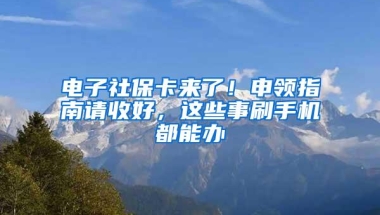 电子社保卡来了！申领指南请收好，这些事刷手机都能办